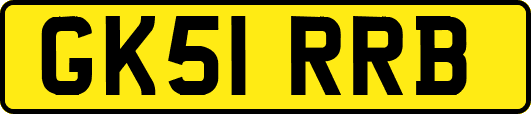 GK51 RRB